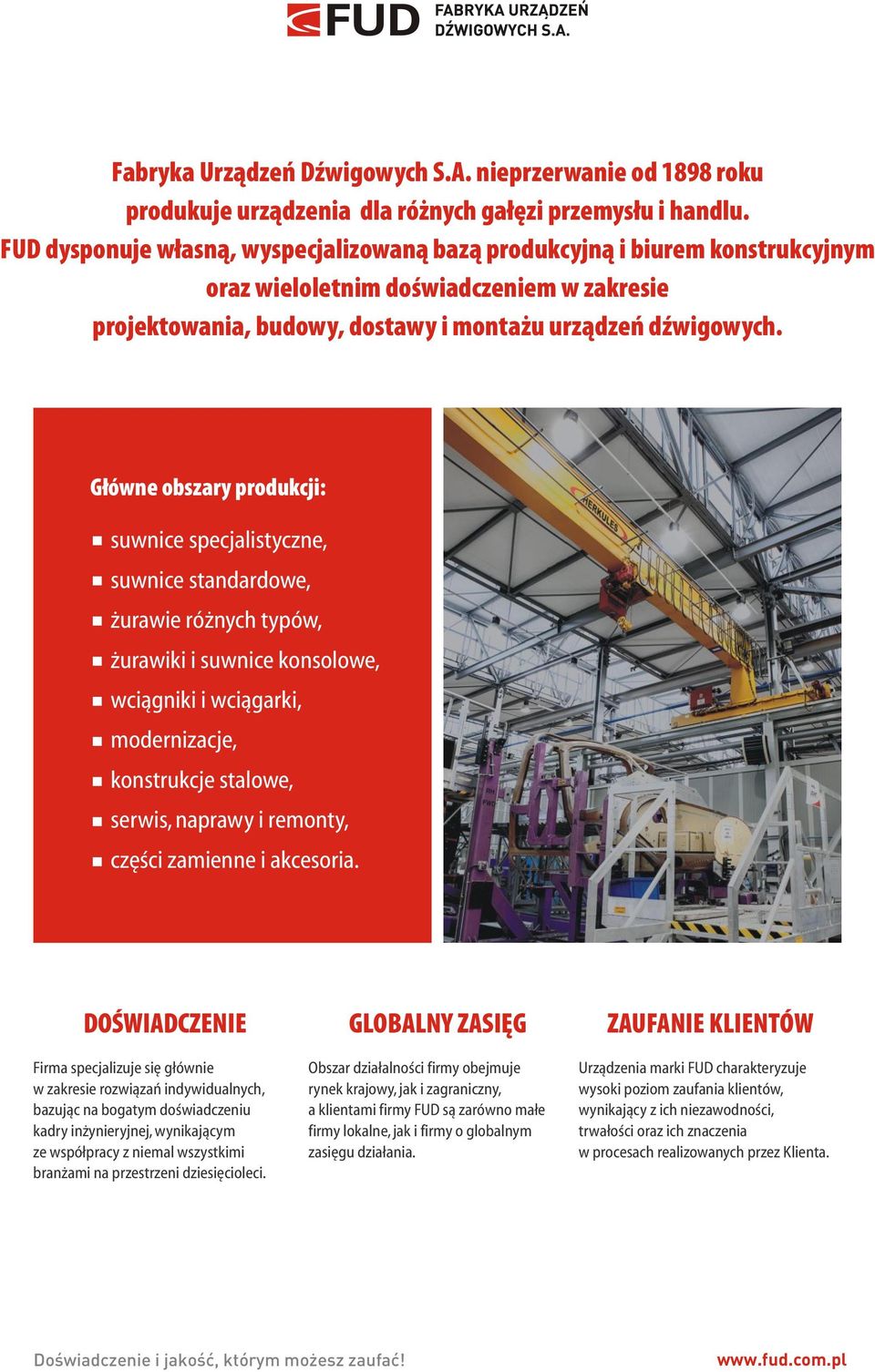 FUD FABRYKA URZĄDZEŃ DŹWIGOWYCH S.A.

Fabryka Urządzeń Dźwigowych S.A. nieprzerwanie od 1898 roku produkuje urządzenia dla różnych gałęzi przemysłu i handlu. FUD dysponuje własną, wyspecjalizowaną bazą produkcyjną i biurem konstrukcyjnym oraz wieloletnim doświadczeniem w zakresie projektowania, budowy, dostawy i montażu urządzeń dźwigowych.

Główne obszary produkcji:

suwnice specjalistyczne,
suwnice standardowe,
żurawie różnych typów,
żurawiki i suwnice konsolowe,
wciągniki i wciągarki,
modernizacje,
konstrukcje stalowe,
serwis, naprawy i remonty,
części zamienne i akcesoria.

HERKULES

DOŚWIADCZENIE

Firma specjalizuje się głównie w zakresie rozwiązań indywidualnych, bazując na bogatym doświadczeniu kadry inżynieryjnej, wynikającym ze współpracy z niemal wszystkimi branżami na przestrzeni dziesięcioleci.

GLOBALNY ZASIĘG

Obszar działalności firmy obejmuje rynek krajowy, jak i zagraniczny, a klientami firmy FUD są zarówno małe firmy lokalne, jak i firmy o globalnym zasięgu działania.

ZAUFANIE KLIENTÓW

Urządzenia marki FUD charakteryzuje wysoki poziom zaufania klientów, wynikający z ich niezawodności, trwałości oraz ich znaczenia w procesach realizowanych przez Klienta.

Doświadczenie i jakość, którym możesz zaufać!
www.fud.com.pl